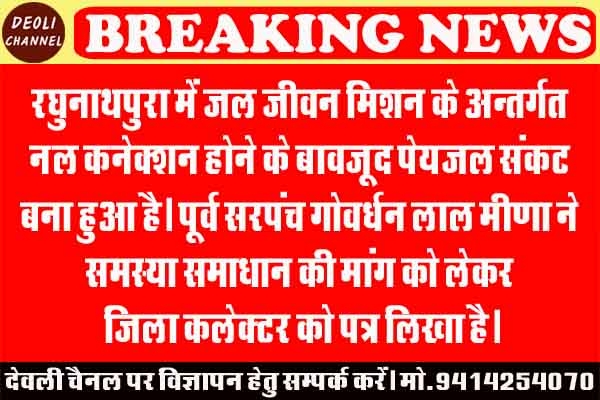 DEOLI CHANNEL

BREAKING NEWS

रघुनाथपुरा में जल जीवन मिशन के अन्तर्गत नल कनेक्शन होने के बावजूद पेयजल संकट बना हुआ है। पूर्व सरपंच गोवर्धन लाल मीणा ने समस्या समाधान की मांग को लेकर जिला कलेक्टर को पत्र लिखा है।

देवली चैनल पर विज्ञापन हेतु सम्पर्क करें। मो.9414254070